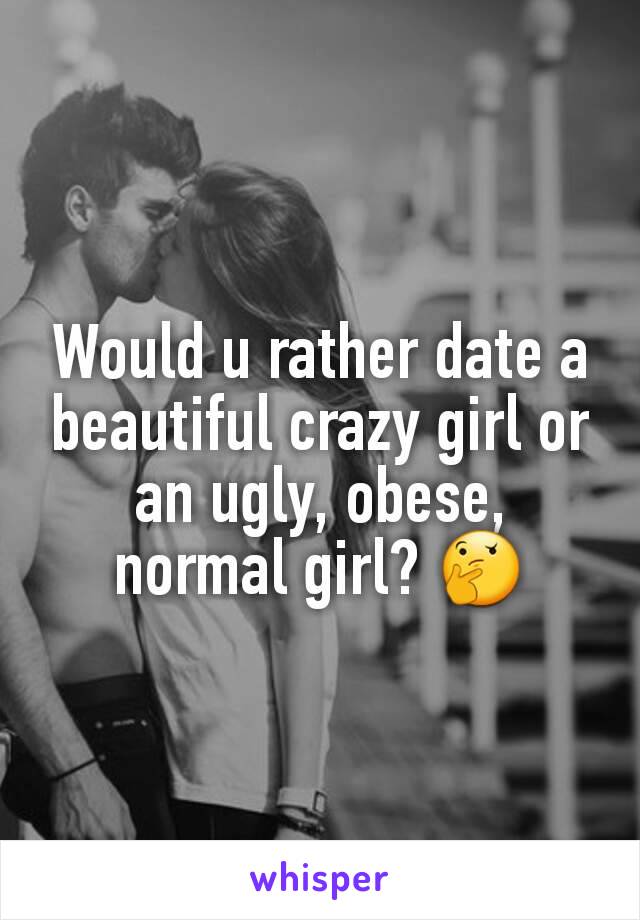 Would u rather date a beautiful crazy girl or an ugly, obese, normal girl? 🤔

whisper